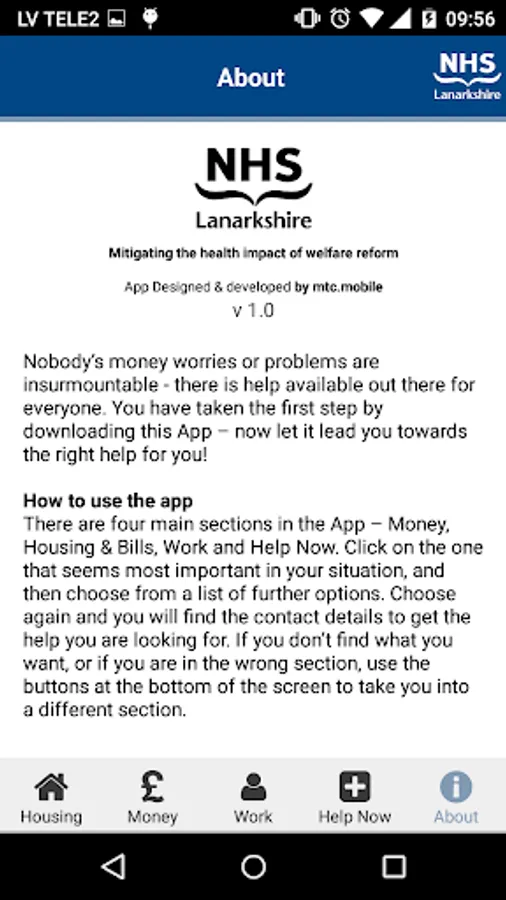 LV TELE2 09:56

About

NHS
Lanarkshire

NHS
Lanarkshire

Mitigating the health impact of welfare reform

App Designed & developed by mtc.mobile
v 1.0

Nobody's money worries or problems are insurmountable - there is help available out there for everyone. You have taken the first step by downloading this App – now let it lead you towards the right help for you!

How to use the app
There are four main sections in the App – Money, Housing & Bills, Work and Help Now. Click on the one that seems most important in your situation, and then choose from a list of further options. Choose again and you will find the contact details to get the help you are looking for. If you don't find what you want, or if you are in the wrong section, use the buttons at the bottom of the screen to take you into a different section.

Housing
£
Money
Work
Help Now
About